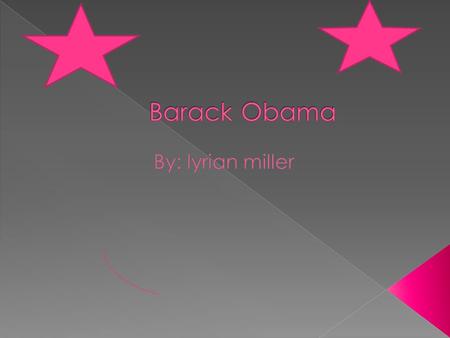 Barack Obama

By: lyrian miller